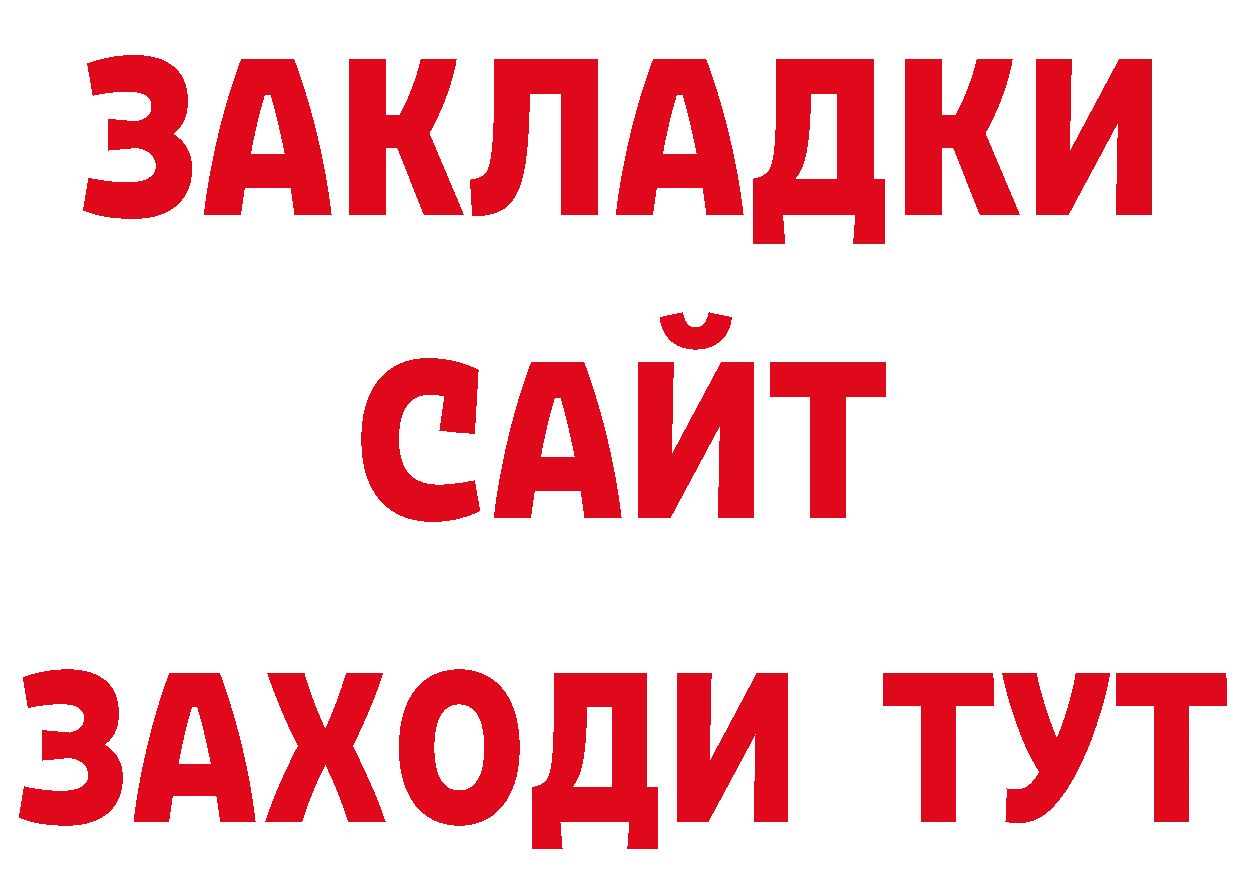 ЗАКЛАДКИ
САЙТ
ЗАХОДИ ТУТ